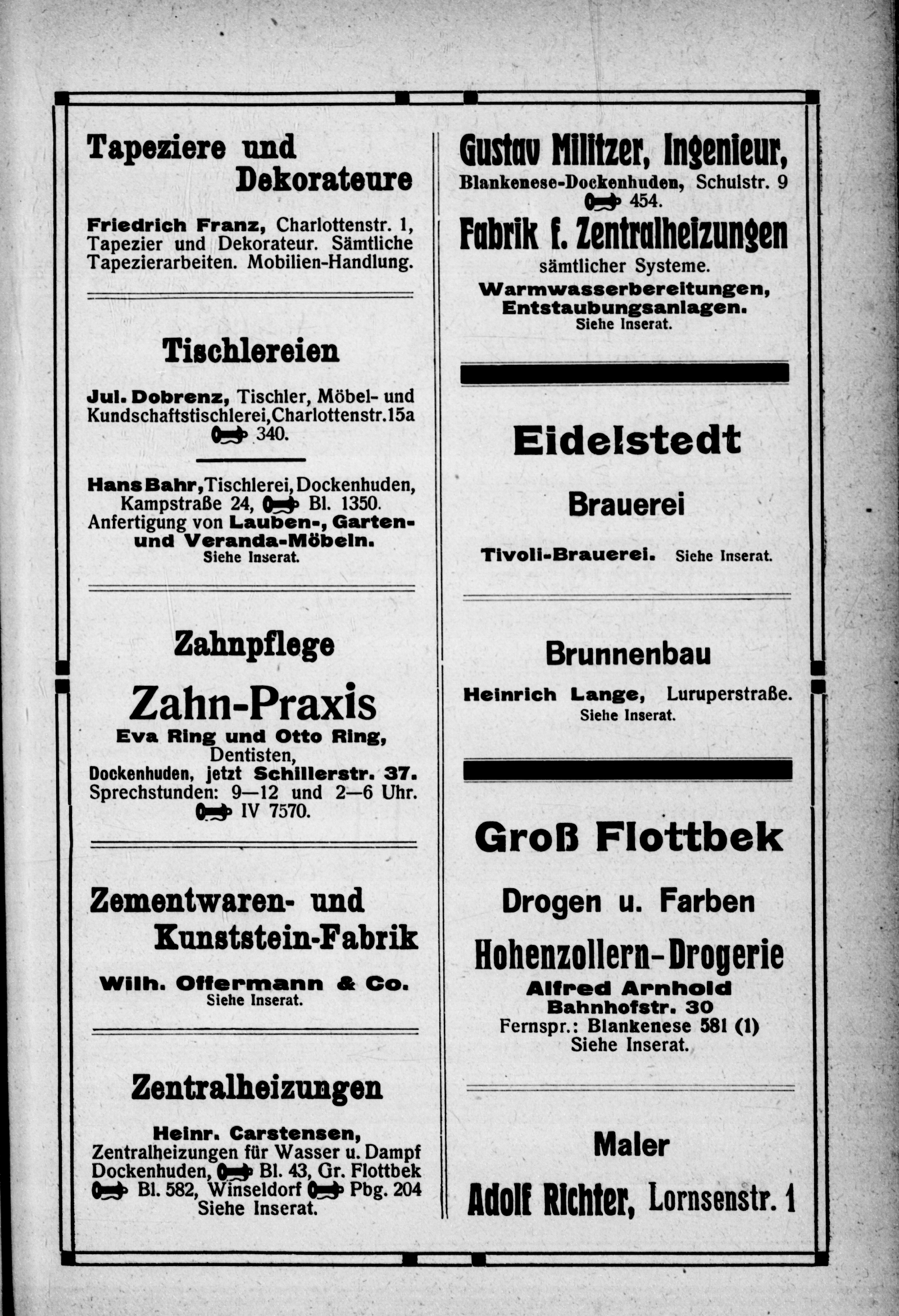 Tapeziere und Dekorateure

Friedrich Franz, Charlottenstr. 1, Tapezier und Dekorateur. Sämtliche Tapezierarbeiten. Mobilien-Handlung.

Tischlereien

Jul. Dobrenz, Tischler, Möbel- und Kundschaftstischlerei, Charlottenstr. 15a 340.

Hans Bahr, Tischlerei, Dockenhuden, Kampstraße 24, Bl. 1350. Anfertigung von Lauben-, Garten- und Veranda-Möbeln.
Siehe Inserat.

Zahnpflege

Zahn-Praxis
Eva Ring und Otto Ring,
Dentisten,
Dockenhuden, jetzt Schillerstr. 37.
Sprechstunden: 9—12 und 2—6 Uhr.
IV 7570.

Zementwaren- und Kunststein-Fabrik

Wilh. Offermann & Co.
Siehe Inserat.

Zentralheizungen

Heinr. Carstensen,
Zentralheizungen für Wasser u. Dampf Dockenhuden, Bl. 43, Gr. Flottbek Bl. 582, Winseldorf Pbg. 204
Siehe Inserat.

Gustav Militzer, Ingenieur,
Blankenese-Dockenhuden, Schulstr. 9
454.
Fabrik f. Zentralheizungen
sämtlicher Systeme.
Warmwasserbereitungen, Entstaubungsanlagen.
Siehe Inserat.

Eidelstedt

Brauerei

Tivoli-Brauerei. Siehe Inserat.

Brunnenbau

Heinrich Lange, Luruperstraße.
Siehe Inserat.

Groß Flottbek

Drogen u. Farben

Hohenzollern-Drogerie
Alfred Arnhold
Bahnhofstr. 30
Fernspr.: Blankenese 581 (1)
Siehe Inserat.

Maler

Adolf Richter, Lornsenstr. 1